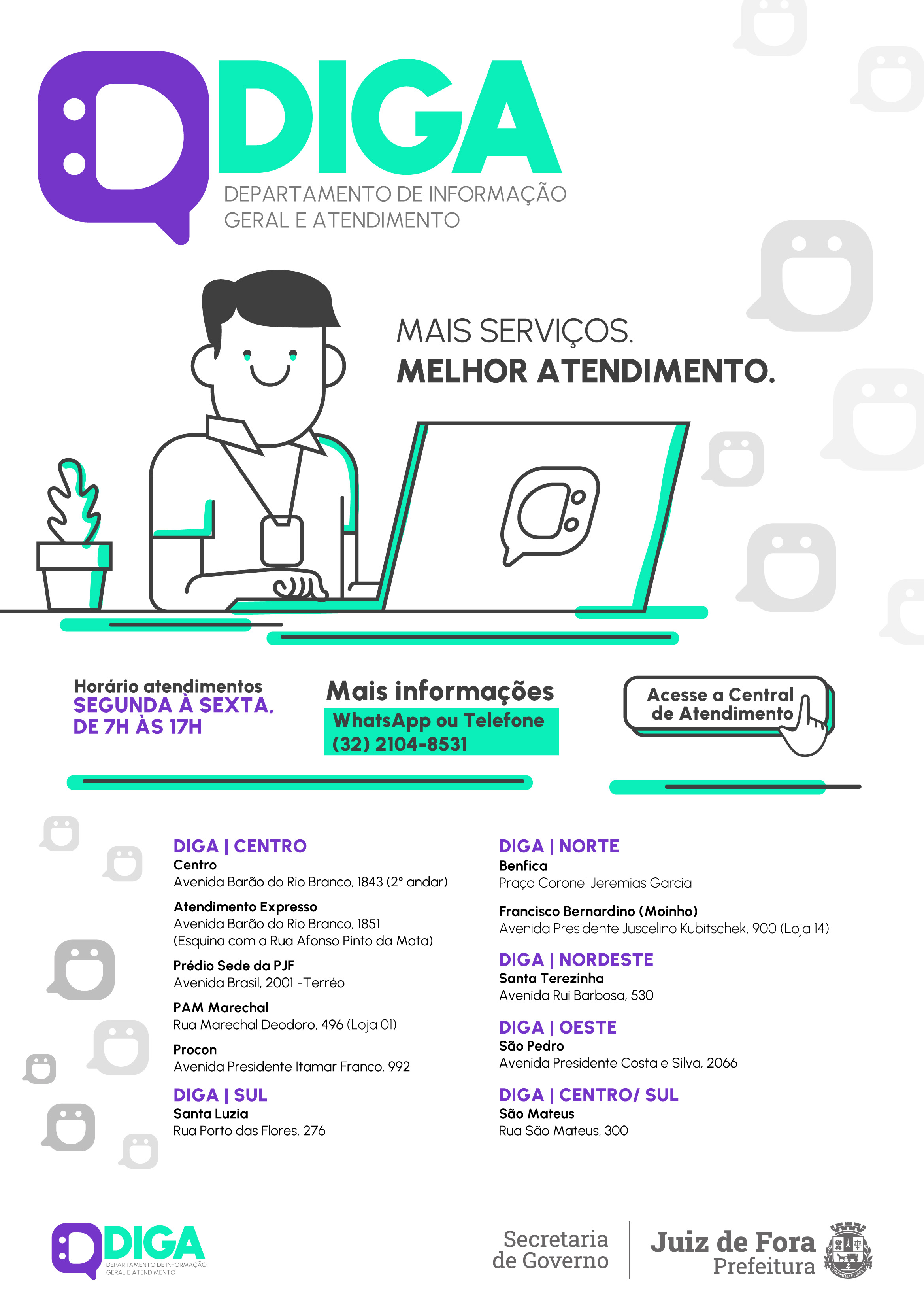 DIGA
DEPARTAMENTO DE INFORMAÇÃO GERAL E ATENDIMENTO

MAIS SERVIÇOS.
MELHOR ATENDIMENTO.

Horário atendimentos
SEGUNDA À SEXTA, DE 7H ÀS 17H

Mais informações
WhatsApp ou Telefone
(32) 2104-8531

Acesse a Central de Atendimento

DIGA | CENTRO
Centro
Avenida Barão do Rio Branco, 1843 (2° andar)

Atendimento Expresso
Avenida Barão do Rio Branco, 1851
(Esquina com a Rua Afonso Pinto da Mota)

Prédio Sede da PJF
Avenida Brasil, 2001 -Terréo

PAM Marechal
Rua Marechal Deodoro, 496 (Loja 01)

Procon
Avenida Presidente Itamar Franco, 992

DIGA | SUL
Santa Luzia
Rua Porto das Flores, 276

DIGA | NORTE
Benfica
Praça Coronel Jeremias Garcia

Francisco Bernardino (Moinho)
Avenida Presidente Juscelino Kubitschek, 900 (Loja 14)

DIGA | NORDESTE
Santa Terezinha
Avenida Rui Barbosa, 530

DIGA | OESTE
São Pedro
Avenida Presidente Costa e Silva, 2066

DIGA | CENTRO/ SUL
São Mateus
Rua São Mateus, 300

DIGA
DEPARTAMENTO DE INFORMAÇÃO GERAL E ATENDIMENTO

Secretaria de Governo

Juiz de Fora
Prefeitura